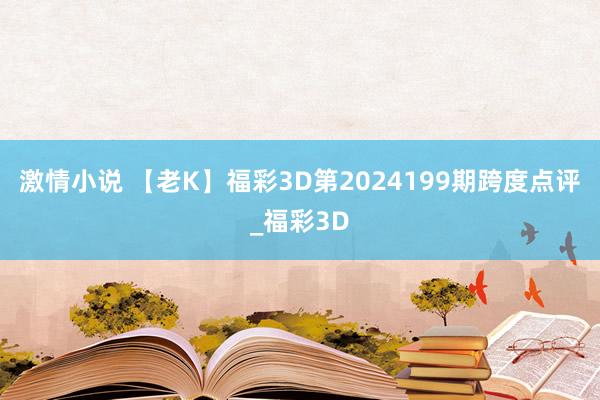 激情小说 【老K】福彩3D第2024199期跨度点评_福彩3D